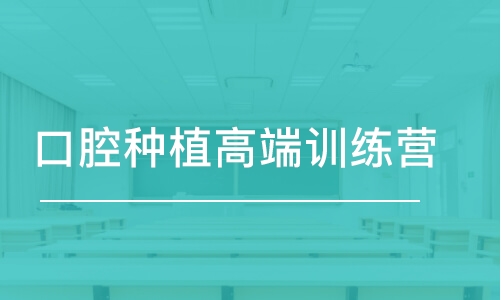 口腔种植高端训练营